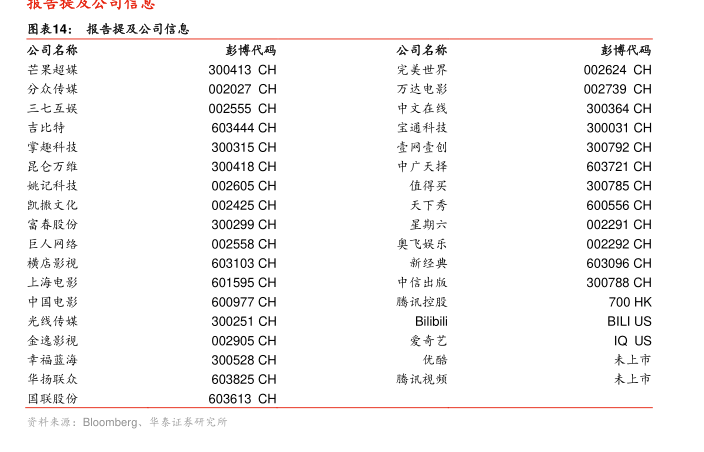 报告提及公司信息

图表14： 报告提及公司信息

| 公司名称 | 彭博代码 | 公司名称 | 彭博代码 |
|---|---|---|---|
| 芒果超媒 | 300413 CH | 完美世界 | 002624 CH |
| 分众传媒 | 002027 CH | 万达电影 | 002739 CH |
| 三七互娱 | 002555 CH | 中文在线 | 300364 CH |
| 吉比特 | 603444 CH | 宝通科技 | 300031 CH |
| 掌趣科技 | 300315 CH | 壹网壹创 | 300792 CH |
| 昆仑万维 | 300418 CH | 中广天择 | 603721 CH |
| 姚记科技 | 002605 CH | 值得买 | 300785 CH |
| 凯撒文化 | 002425 CH | 天下秀 | 600556 CH |
| 富春股份 | 300299 CH | 星期六 | 002291 CH |
| 巨人网络 | 002558 CH | 奥飞娱乐 | 002292 CH |
| 横店影视 | 603103 CH | 新经典 | 603096 CH |
| 上海电影 | 601595 CH | 中信出版 | 300788 CH |
| 中国电影 | 600977 CH | 腾讯控股 | 700 HK |
| 光线传媒 | 300251 CH | Bilibili | BILI US |
| 金逸影视 | 002905 CH | 爱奇艺 | IQ US |
| 幸福蓝海 | 300528 CH | 优酷 | 未上市 |
| 华扬联众 | 603825 CH | 腾讯视频 | 未上市 |
| 国联股份 | 603613 CH | | |

资料来源：Bloomberg、华泰证券研究所